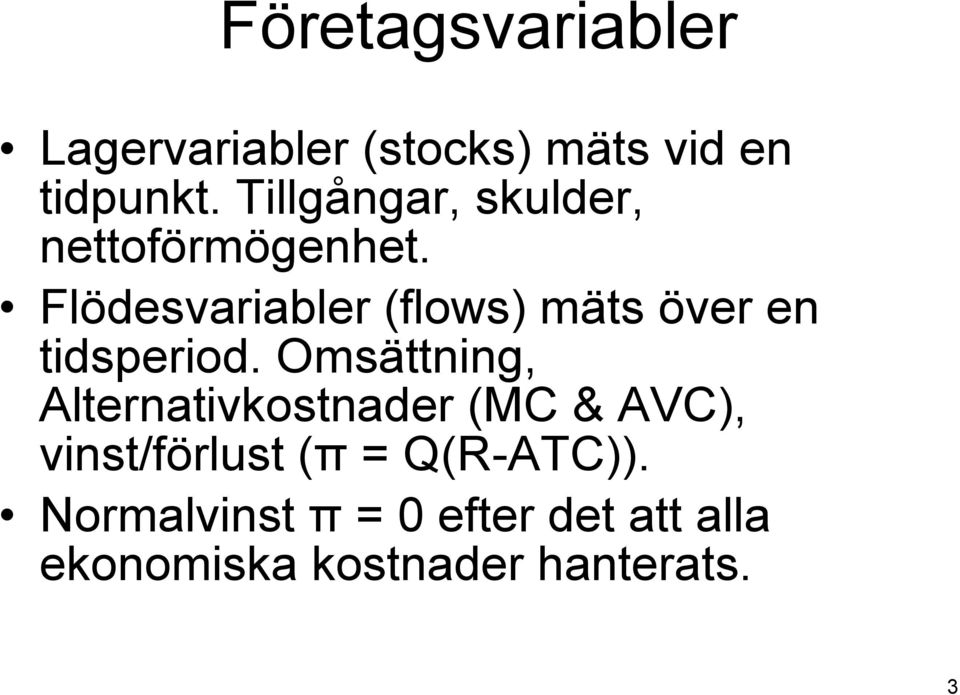 Företagsvariabler

• Lagervariabler (stocks) mäts vid en tidpunkt. Tillgångar, skulder, nettoförmögenhet.
• Flödesvariabler (flows) mäts över en tidsperiod. Omsättning, Alternativkostnader (MC & AVC), vinst/förlust ($\pi = Q(R-ATC)$).
• Normalvinst $\pi = 0$ efter det att alla ekonomiska kostnader hanterats.

3